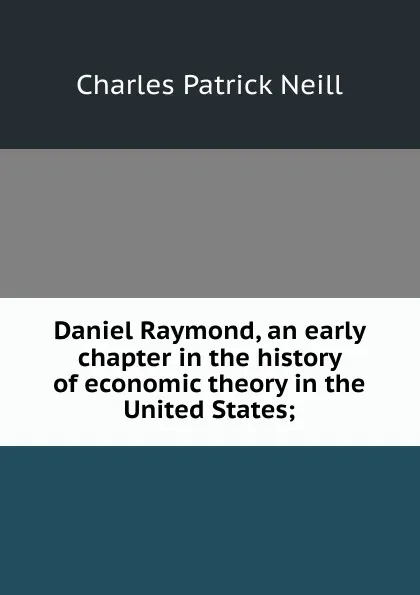 Charles Patrick Neill

Daniel Raymond, an early chapter in the history of economic theory in the United States;